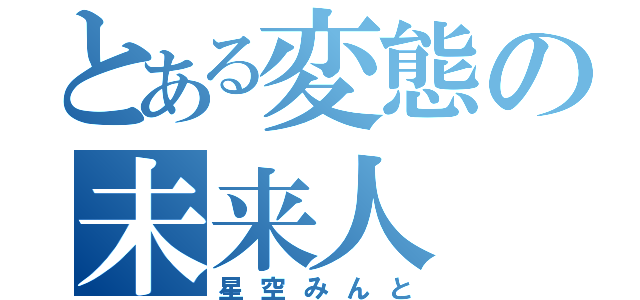 とある変態の
未来人
星空みんと